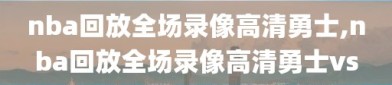 nba回放全场录像高清勇士,nba回放全场录像高清勇士vs